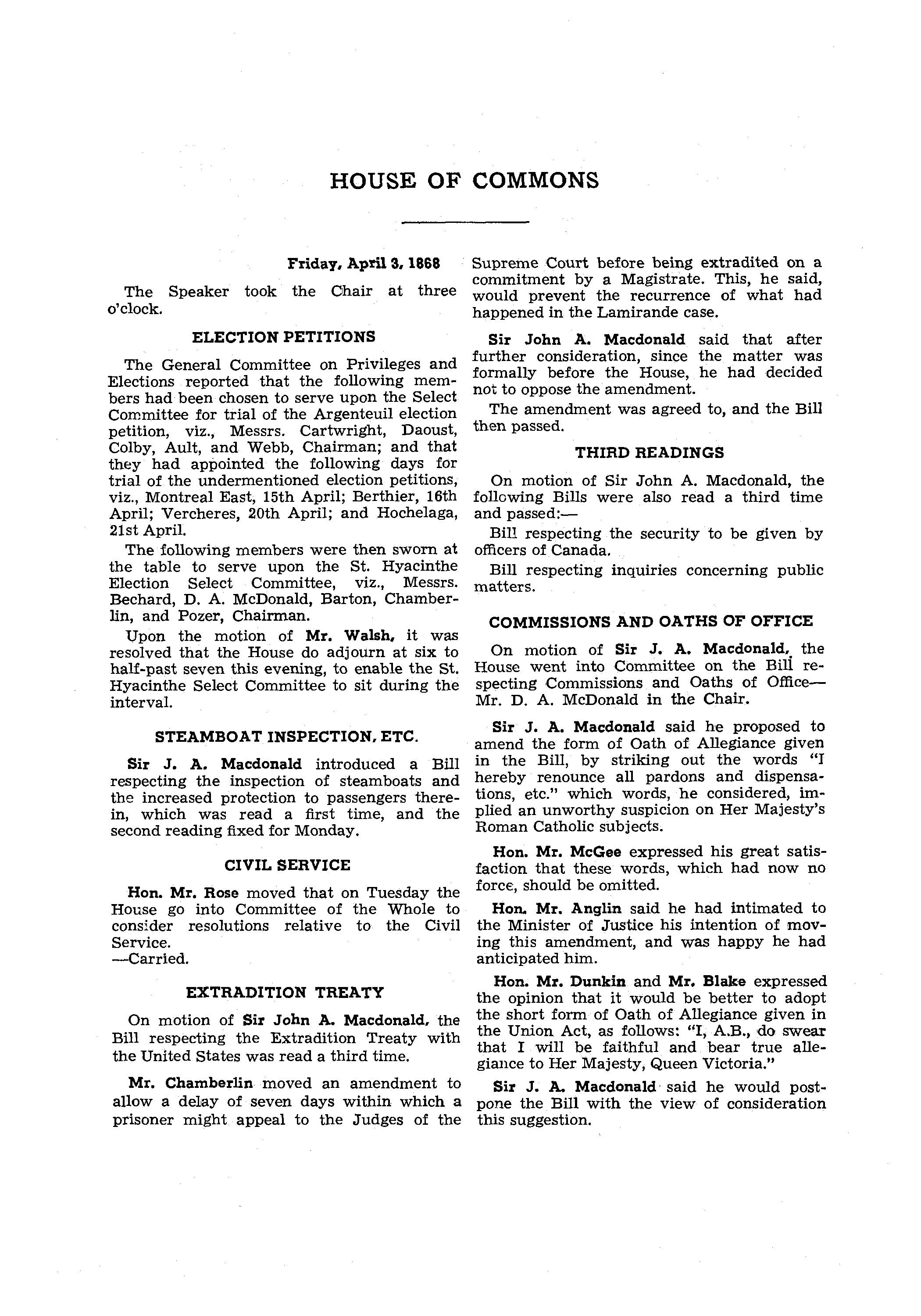 HOUSE OF COMMONS

Friday, April 3, 1868

The Speaker took the Chair at three o'clock.

ELECTION PETITIONS

The General Committee on Privileges and Elections reported that the following members had been chosen to serve upon the Select Committee for trial of the Argenteuil election petition, viz., Messrs. Cartwright, Daoust, Colby, Ault, and Webb, Chairman; and that they had appointed the following days for trial of the undermentioned election petitions, viz., Montreal East, 15th April; Berthier, 16th April; Vercheres, 20th April; and Hochelaga, 21st April.

The following members were then sworn at the table to serve upon the St. Hyacinthe Election Select Committee, viz., Messrs. Bechard, D. A. McDonald, Barton, Chamberlin, and Pozer, Chairman.

Upon the motion of Mr. Walsh, it was resolved that the House do adjourn at six to half-past seven this evening, to enable the St. Hyacinthe Select Committee to sit during the interval.

STEAMBOAT INSPECTION, ETC.

Sir J. A. Macdonald introduced a Bill respecting the inspection of steamboats and the increased protection to passengers therein, which was read a first time, and the second reading fixed for Monday.

CIVIL SERVICE

Hon. Mr. Rose moved that on Tuesday the House go into Committee of the Whole to consider resolutions relative to the Civil Service.
—Carried.

EXTRADITION TREATY

On motion of Sir John A. Macdonald, the Bill respecting the Extradition Treaty with the United States was read a third time.

Mr. Chamberlin moved an amendment to allow a delay of seven days within which a prisoner might appeal to the Judges of the Supreme Court before being extradited on a commitment by a Magistrate. This, he said, would prevent the recurrence of what had happened in the Lamirande case.

Sir John A. Macdonald said that after further consideration, since the matter was formally before the House, he had decided not to oppose the amendment.

The amendment was agreed to, and the Bill then passed.

THIRD READINGS

On motion of Sir John A. Macdonald, the following Bills were also read a third time and passed:—

Bill respecting the security to be given by officers of Canada.

Bill respecting inquiries concerning public matters.

COMMISSIONS AND OATHS OF OFFICE

On motion of Sir J. A. Macdonald, the House went into Committee on the Bill respecting Commissions and Oaths of Office—Mr. D. A. McDonald in the Chair.

Sir J. A. Macdonald said he proposed to amend the form of Oath of Allegiance given in the Bill, by striking out the words "I hereby renounce all pardons and dispensations, etc." which words, he considered, implied an unworthy suspicion on Her Majesty's Roman Catholic subjects.

Hon. Mr. McGee expressed his great satisfaction that these words, which had now no force, should be omitted.

Hon. Mr. Anglin said he had intimated to the Minister of Justice his intention of moving this amendment, and was happy he had anticipated him.

Hon. Mr. Dunkin and Mr. Blake expressed the opinion that it would be better to adopt the short form of Oath of Allegiance given in the Union Act, as follows: "I, A.B., do swear that I will be faithful and bear true allegiance to Her Majesty, Queen Victoria."

Sir J. A. Macdonald said he would postpone the Bill with the view of consideration this suggestion.